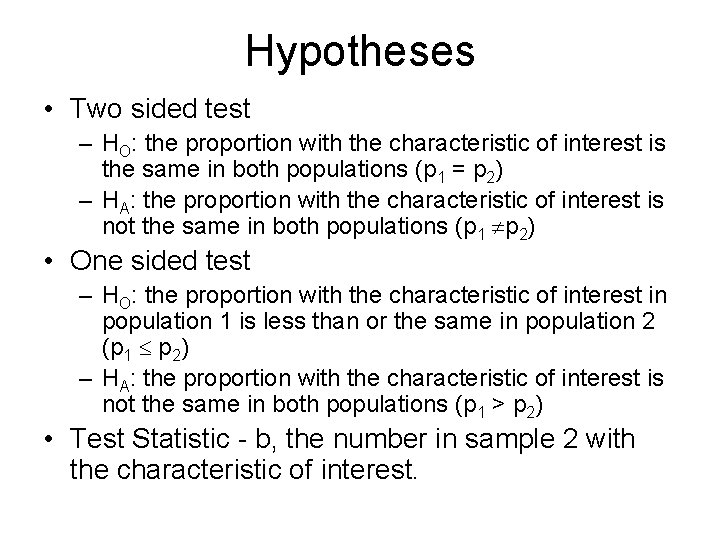 Hypotheses

• Two sided test
– $H_O$: the proportion with the characteristic of interest is the same in both populations ($p_1 = p_2$)
– $H_A$: the proportion with the characteristic of interest is not the same in both populations ($p_1 \neq p_2$)

• One sided test
– $H_O$: the proportion with the characteristic of interest in population 1 is less than or the same in population 2 ($p_1 \leq p_2$)
– $H_A$: the proportion with the characteristic of interest is not the same in both populations ($p_1 > p_2$)

• Test Statistic - b, the number in sample 2 with the characteristic of interest.